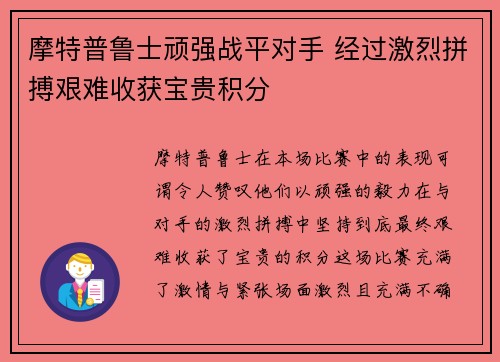 摩特普鲁士顽强战平对手 经过激烈拼搏艰难收获宝贵积分

摩特普鲁士在本场比赛中的表现可谓令人赞叹他们以顽强的毅力在与对手的激烈拼搏中坚持到底最终艰难收获了宝贵的积分这场比赛充满了激情与紧张场面激烈且充满不确